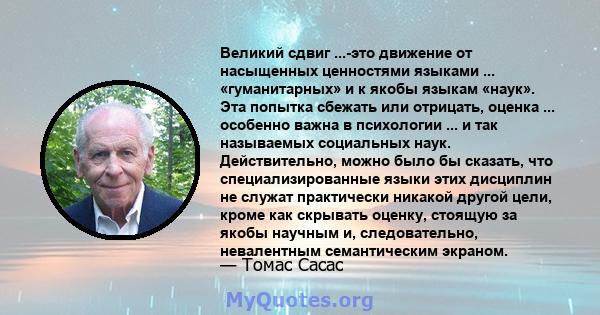 Великий сдвиг ...-это движение от насыщенных ценностями языками ... «гуманитарных» и к якобы языкам «наук». Эта попытка сбежать или отрицать, оценка ... особенно важна в психологии ... и так называемых социальных наук. Действительно, можно было бы сказать, что специализированные языки этих дисциплин не служат практически никакой другой цели, кроме как скрывать оценку, стоящую за якобы научным и, следовательно, невалентным семантическим экраном.
— Томас Сасас

MyQuotes.org